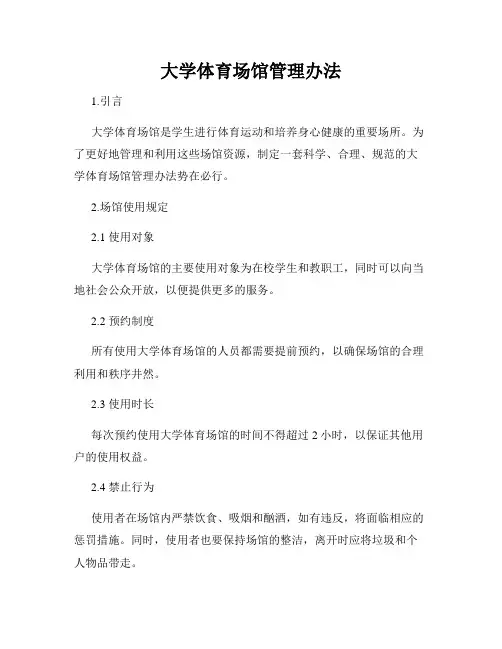 大学体育场馆管理办法

1.引言

大学体育场馆是学生进行体育运动和培养身心健康的重要场所。为了更好地管理和利用这些场馆资源，制定一套科学、合理、规范的大学体育场馆管理办法势在必行。

2.场馆使用规定

2.1 使用对象

大学体育场馆的主要使用对象为在校学生和教职工，同时可以向当地社会公众开放，以便提供更多的服务。

2.2 预约制度

所有使用大学体育场馆的人员都需要提前预约，以确保场馆的合理利用和秩序井然。

2.3 使用时长

每次预约使用大学体育场馆的时间不得超过 2 小时，以保证其他用户的使用权益。

2.4 禁止行为

使用者在场馆内严禁饮食、吸烟和酗酒，如有违反，将面临相应的惩罚措施。同时，使用者也要保持场馆的整洁，离开时应将垃圾和个人物品带走。